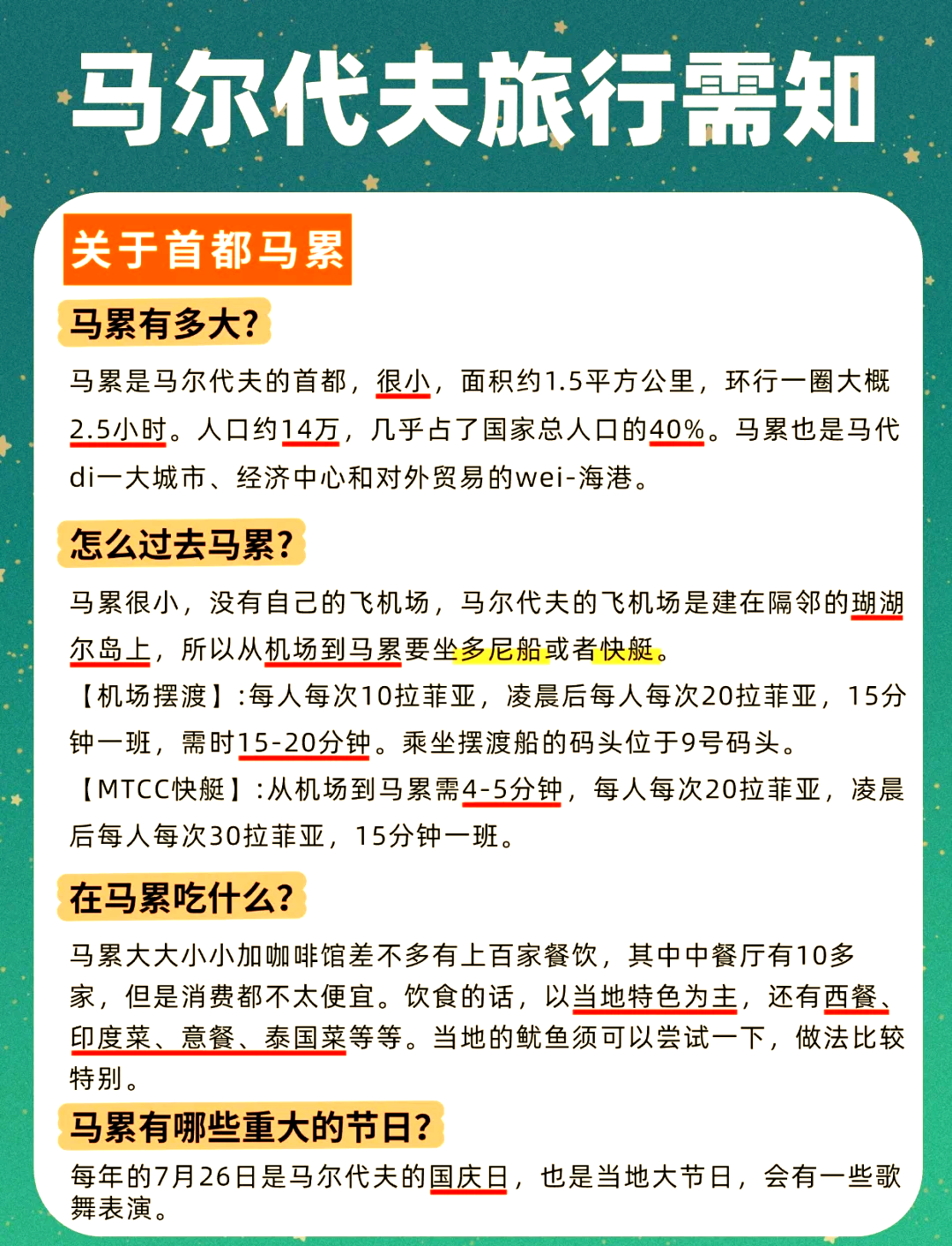 马尔代夫旅行需知

关于首都马累

马累有多大?

马累是马尔代夫的首都，很小，面积约1.5平方公里，环行一圈大概2.5小时。人口约14万，几乎占了国家总人口的40%。马累也是马代di一大城市、经济中心和对外贸易的wei-海港。

怎么过去马累?

马累很小，没有自己的飞机场，马尔代夫的飞机场是建在隔邻的瑚湖尔岛上，所以从机场到马累要坐多尼船或者快艇。

【机场摆渡】:每人每次10拉菲亚，凌晨后每人每次20拉菲亚，15分钟一班，需时15-20分钟。乘坐摆渡船的码头位于9号码头。

【MTCC快艇】:从机场到马累需4-5分钟，每人每次20拉菲亚，凌晨后每人每次30拉菲亚，15分钟一班。

在马累吃什么?

马累大大小小加咖啡馆差不多有上百家餐饮，其中中餐厅有10多家，但是消费都不太便宜。饮食的话，以当地特色为主，还有西餐、印度菜、意餐、泰国菜等等。当地的鱿鱼须可以尝试一下，做法比较特别。

马累有哪些重大的节日?

每年的7月26日是马尔代夫的国庆日，也是当地大节日，会有一些歌舞表演。